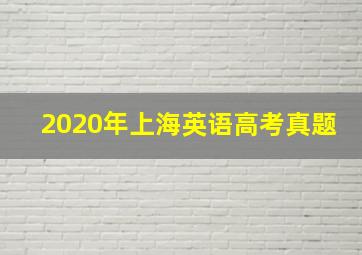 2020年上海英语高考真题